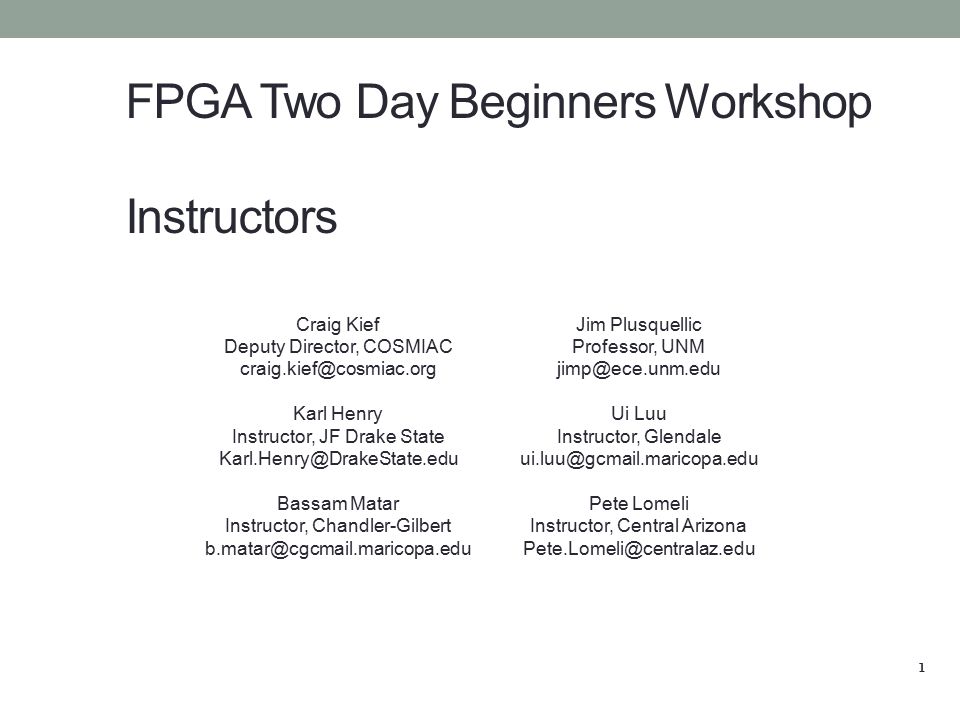 FPGA Two Day Beginners Workshop

Instructors

Craig Kief
Deputy Director, COSMIAC
craig.kief@cosmiac.org

Karl Henry
Instructor, JF Drake State
Karl.Henry@DrakeState.edu

Bassam Matar
Instructor, Chandler-Gilbert
b.matar@cgcmail.maricopa.edu

Jim Plusquellic
Professor, UNM
jimp@ece.unm.edu

Ui Luu
Instructor, Glendale
ui.luu@gcmail.maricopa.edu

Pete Lomeli
Instructor, Central Arizona
Pete.Lomeli@centralaz.edu

1